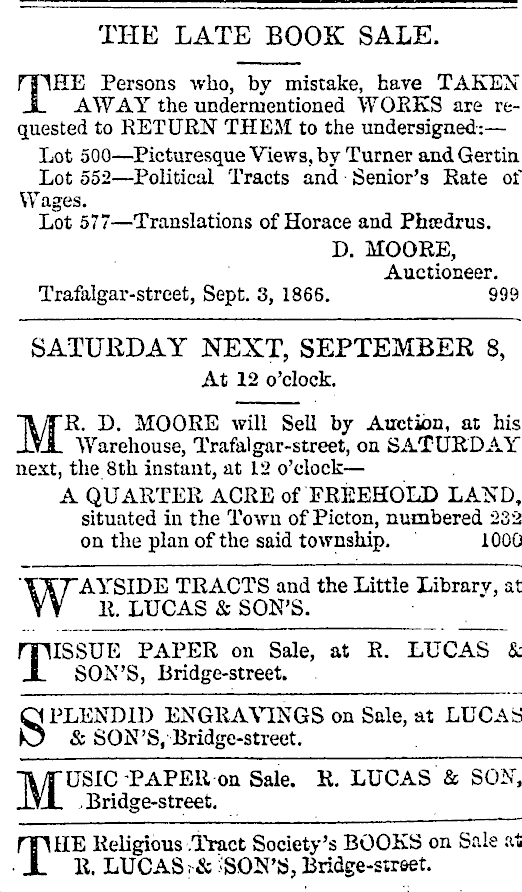 THE LATE BOOK SALE.

THE Persons who, by mistake, have TAKEN AWAY the undermentioned WORKS are requested to RETURN THEM to the undersigned:—

Lot 500—Picturesque Views, by Turner and Gertin

Lot 552—Political Tracts and Senior's Rate of Wages.

Lot 577—Translations of Horace and Phædrus.

D. MOORE, Auctioneer.

Trafalgar-street, Sept. 3, 1866. 999

SATURDAY NEXT, SEPTEMBER 8, At 12 o'clock.

MR. D. MOORE will Sell by Auction, at his Warehouse, Trafalgar-street, on SATURDAY next, the 8th instant, at 12 o'clock—

A QUARTER ACRE of FREEHOLD LAND, situated in the Town of Picton, numbered 232 on the plan of the said township. 1000

WAYSIDE TRACTS and the Little Library, at R. LUCAS & SON'S.

TISSUE PAPER on Sale, at R. LUCAS & SON'S, Bridge-street.

SPLENDID ENGRAVINGS on Sale, at LUCAS & SON'S, Bridge-street.

MUSIC PAPER on Sale. R. LUCAS & SON, Bridge-street.

THE Religious Tract Society's BOOKS on Sale at R. LUCAS & SON'S, Bridge-street.